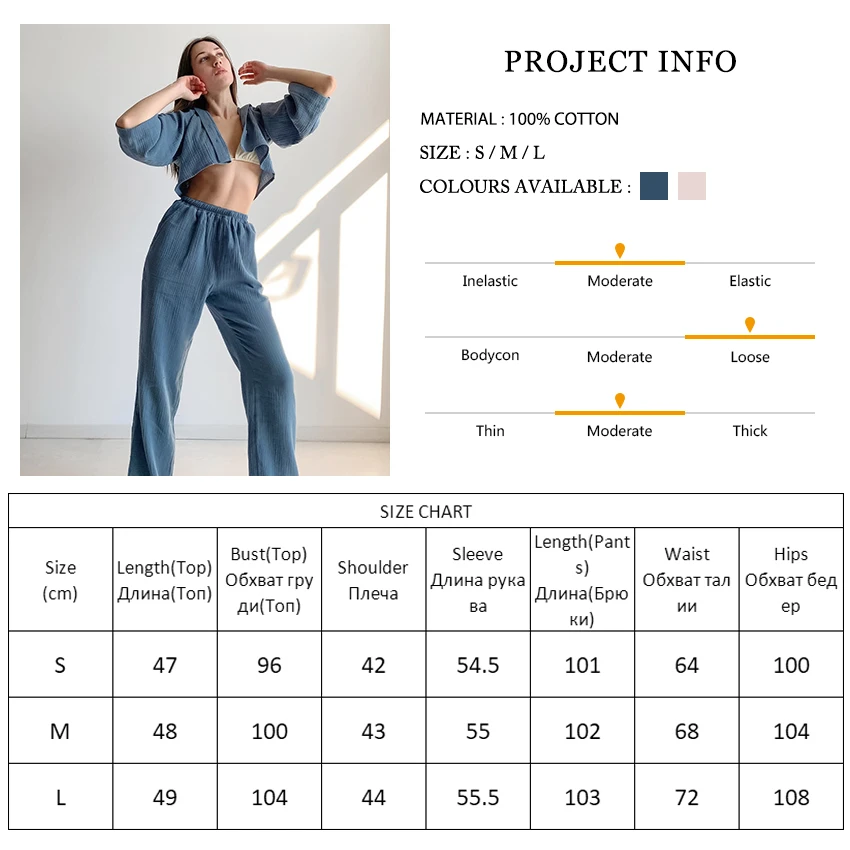 PROJECT INFO

MATERIAL : 100% COTTON

SIZE : S / M / L

COLOURS AVAILABLE :

Inelastic Moderate Elastic

Bodycon Moderate Loose

Thin Moderate Thick

SIZE CHART

| Size (cm) | Length(Top) Длина(Топ) | Bust(Top) Обхват груди(Топ) | Shoulder Плеча | Sleeve Длина рукава | Length(Pants) Длина(Брюки) | Waist Обхват талии | Hips Обхват бедер |
|---|---|---|---|---|---|---|---|
| S | 47 | 96 | 42 | 54.5 | 101 | 64 | 100 |
| M | 48 | 100 | 43 | 55 | 102 | 68 | 104 |
| L | 49 | 104 | 44 | 55.5 | 103 | 72 | 108 |